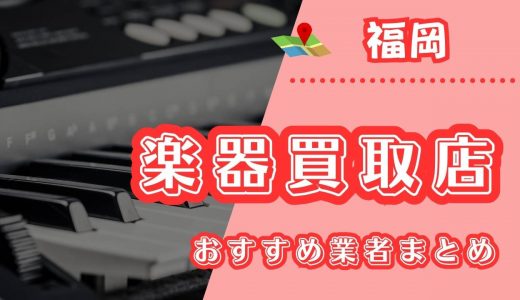 福岡

楽器買取店

おすすめ業者まとめ